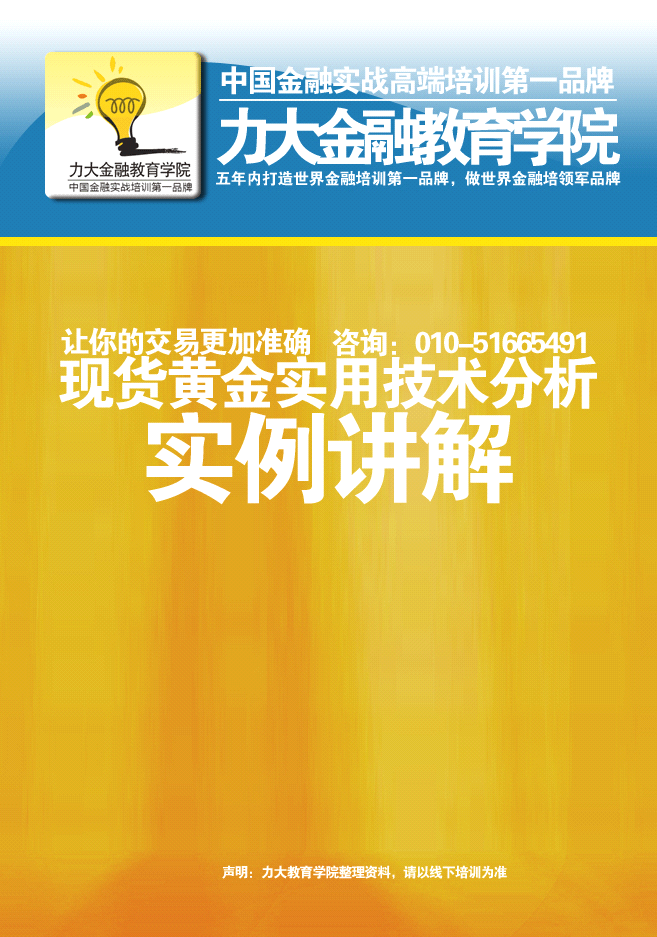 力大金融教育学院
中国金融实战培训第一品牌

中国金融实战高端培训第一品牌
力大金融教育学院
五年内打造世界金融培训第一品牌，做世界金融培领军品牌

让你的交易更加准确 咨询：010-51665491
现货黄金实用技术分析
实例讲解

声明：力大教育学院整理资料，请以线下培训为准